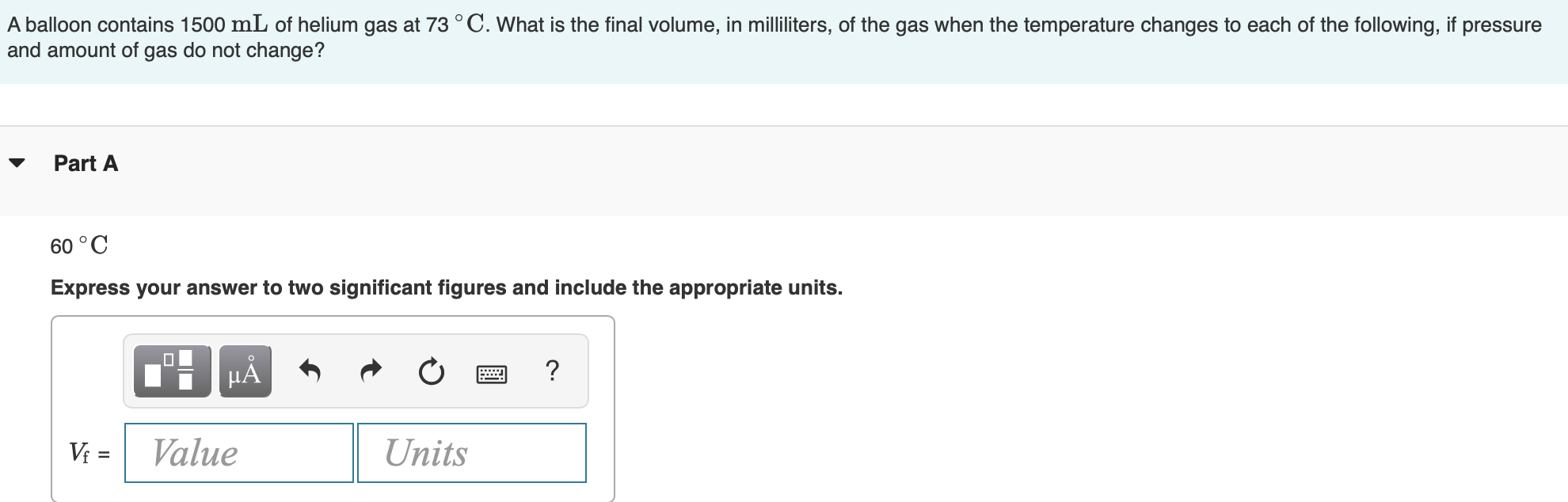 A balloon contains 1500 $\mathrm{mL}$ of helium gas at 73 $^\circ\mathrm{C}$. What is the final volume, in milliliters, of the gas when the temperature changes to each of the following, if pressure and amount of gas do not change?

Part A

60 $^\circ\mathrm{C}$

Express your answer to two significant figures and include the appropriate units.

μÅ ?

$V_f$ = Value Units